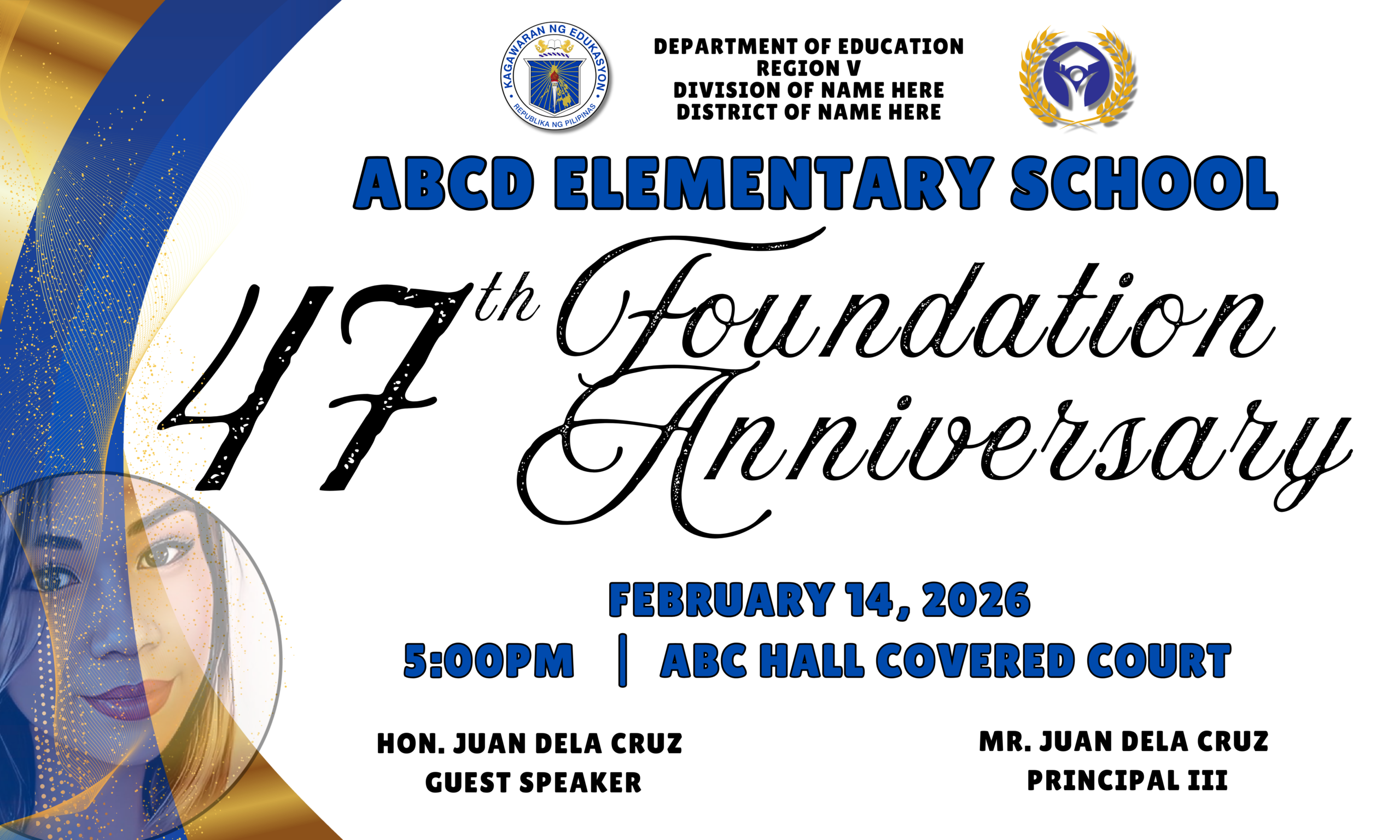 KAGAWARAN NG EDUKASYON
REPUBLIKA NG PILIPINAS

DEPARTMENT OF EDUCATION
REGION V
DIVISION OF NAME HERE
DISTRICT OF NAME HERE

ABCD ELEMENTARY SCHOOL

47th Foundation Anniversary

FEBRUARY 14, 2026
5:00PM | ABC HALL COVERED COURT

HON. JUAN DELA CRUZ
GUEST SPEAKER

MR. JUAN DELA CRUZ
PRINCIPAL III